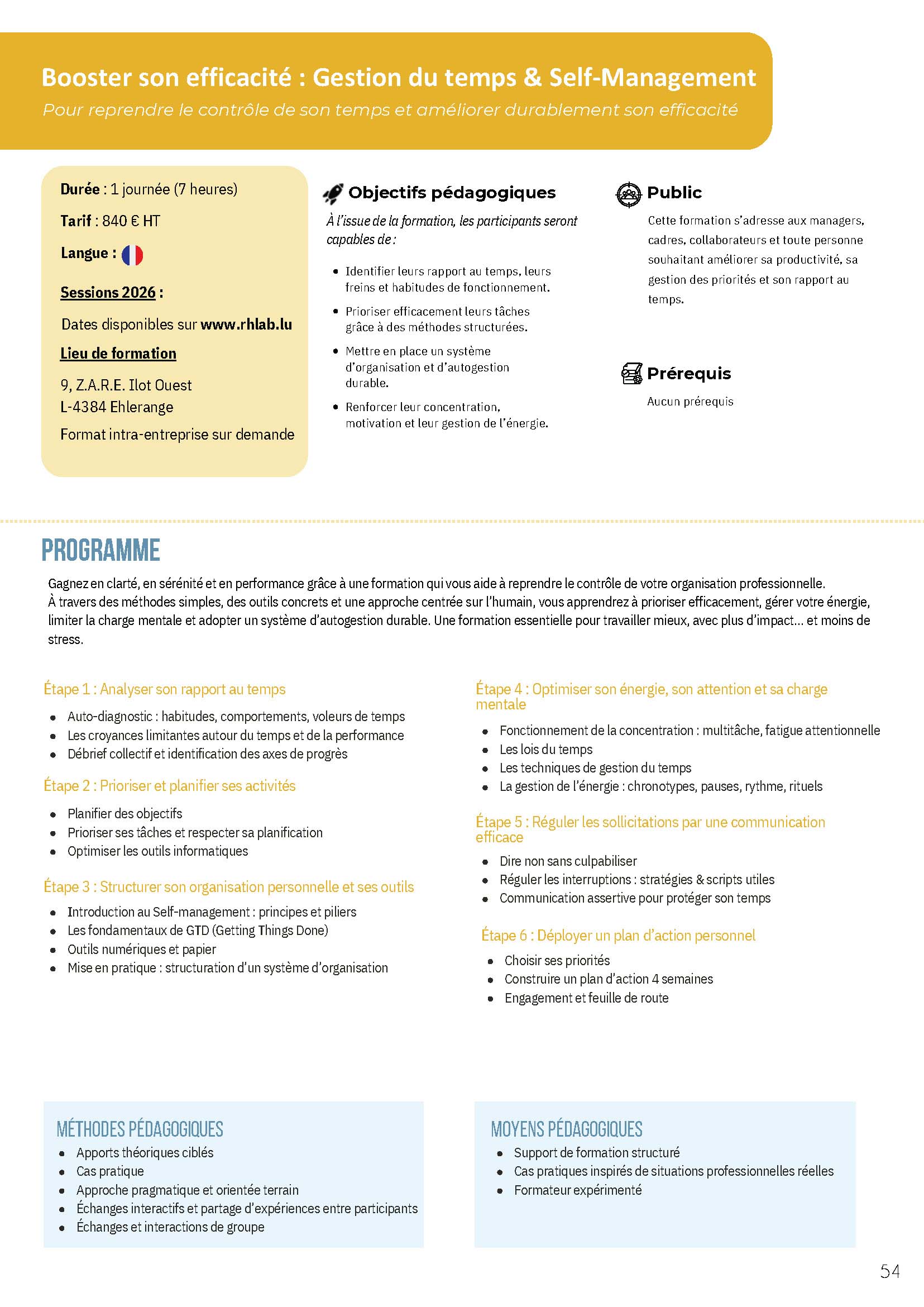 Booster son efficacité : Gestion du temps & Self-Management
Pour reprendre le contrôle de son temps et améliorer durablement son efficacité

Durée : 1 journée (7 heures)

Tarif : 840 € HT

Langue :

Sessions 2026 :

Dates disponibles sur www.rhlab.lu

Lieu de formation

9, Z.A.R.E. Ilot Ouest
L-4384 Ehlerange

Format intra-entreprise sur demande

Objectifs pédagogiques

À l'issue de la formation, les participants seront capables de :

- Identifier leurs rapport au temps, leurs freins et habitudes de fonctionnement.
- Prioriser efficacement leurs tâches grâce à des méthodes structurées.
- Mettre en place un système d'organisation et d'autogestion durable.
- Renforcer leur concentration, motivation et leur gestion de l'énergie.

Public

Cette formation s'adresse aux managers, cadres, collaborateurs et toute personne souhaitant améliorer sa productivité, sa gestion des priorités et son rapport au temps.

Prérequis

Aucun prérequis

PROGRAMME

Gagnez en clarté, en sérénité et en performance grâce à une formation qui vous aide à reprendre le contrôle de votre organisation professionnelle. À travers des méthodes simples, des outils concrets et une approche centrée sur l'humain, vous apprendrez à prioriser efficacement, gérer votre énergie, limiter la charge mentale et adopter un système d'autogestion durable. Une formation essentielle pour travailler mieux, avec plus d'impact… et moins de stress.

Étape 1 : Analyser son rapport au temps

- Auto-diagnostic : habitudes, comportements, voleurs de temps
- Les croyances limitantes autour du temps et de la performance
- Débrief collectif et identification des axes de progrès

Étape 2 : Prioriser et planifier ses activités

- Planifier des objectifs
- Prioriser ses tâches et respecter sa planification
- Optimiser les outils informatiques

Étape 3 : Structurer son organisation personnelle et ses outils

- Introduction au Self-management : principes et piliers
- Les fondamentaux de GTD (Getting Things Done)
- Outils numériques et papier
- Mise en pratique : structuration d'un système d'organisation

Étape 4 : Optimiser son énergie, son attention et sa charge mentale

- Fonctionnement de la concentration : multitâche, fatigue attentionnelle
- Les lois du temps
- Les techniques de gestion du temps
- La gestion de l'énergie : chronotypes, pauses, rythme, rituels

Étape 5 : Réguler les sollicitations par une communication efficace

- Dire non sans culpabiliser
- Réguler les interruptions : stratégies & scripts utiles
- Communication assertive pour protéger son temps

Étape 6 : Déployer un plan d'action personnel

- Choisir ses priorités
- Construire un plan d'action 4 semaines
- Engagement et feuille de route

MÉTHODES PÉDAGOGIQUES
- Apports théoriques ciblés
- Cas pratique
- Approche pragmatique et orientée terrain
- Échanges interactifs et partage d'expériences entre participants
- Échanges et interactions de groupe

MOYENS PÉDAGOGIQUES
- Support de formation structuré
- Cas pratiques inspirés de situations professionnelles réelles
- Formateur expérimenté

54